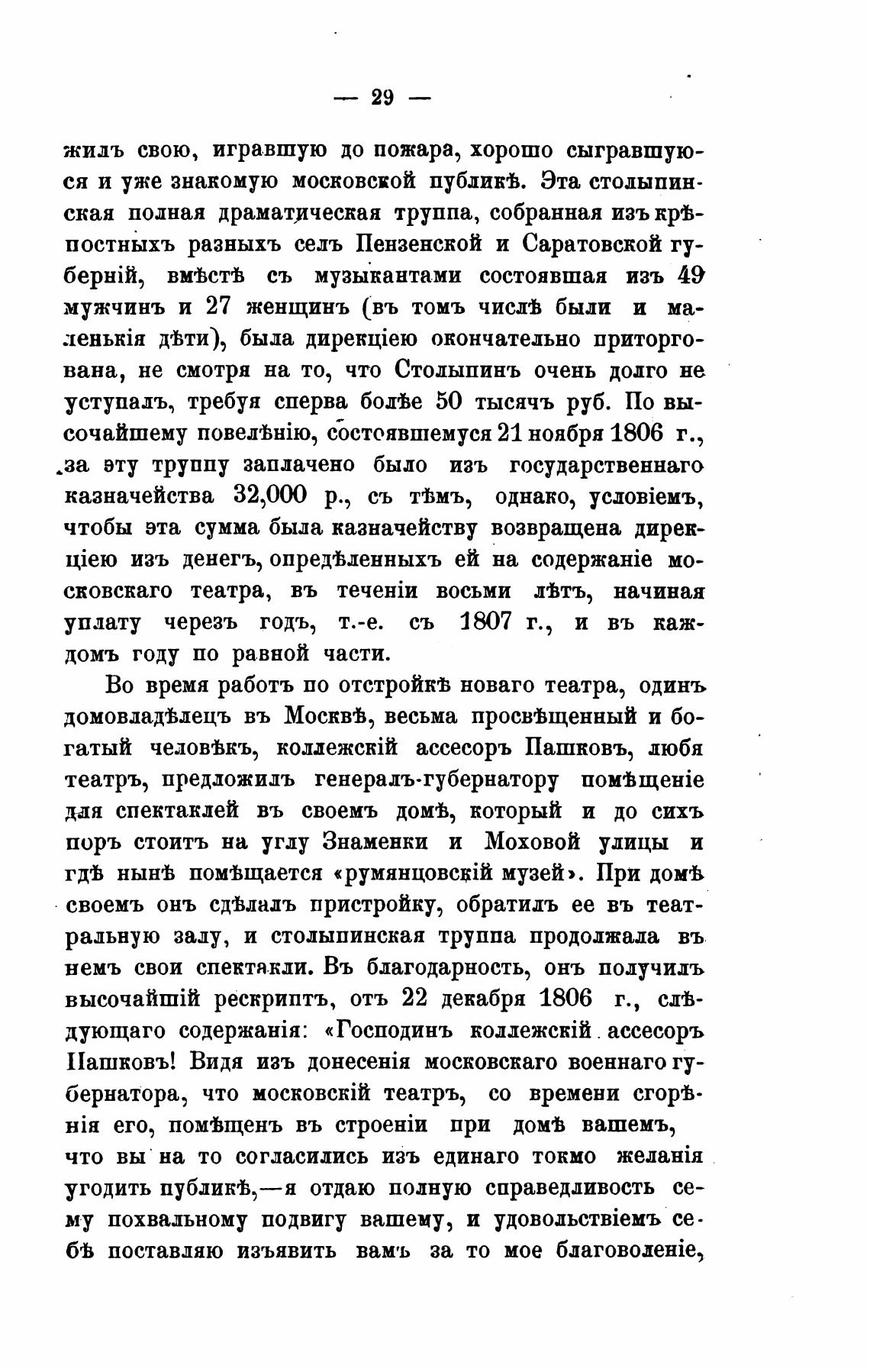 — 29 —

жилъ свою, игравшую до пожара, хорошо сыгравшуюся и уже знакомую московской публикѣ. Эта столыпинская полная драматическая труппа, собранная изъ крѣпостныхъ разныхъ селъ Пензенской и Саратовской губерній, вмѣстѣ съ музыкантами состоявшая изъ 49 мужчинъ и 27 женщинъ (въ томъ числѣ были и маленькія дѣти), была дирекціею окончательно приторгована, не смотря на то, что Столыпинъ очень долго не уступалъ, требуя сперва болѣе 50 тысячъ руб. По высочайшему повелѣнію, состоявшемуся 21 ноября 1806 г., за эту труппу заплачено было изъ государственнаго казначейства 32,000 р., съ тѣмъ, однако, условіемъ, чтобы эта сумма была казначейству возвращена дирекціею изъ денегъ, опредѣленныхъ ей на содержаніе московскаго театра, въ теченіи восьми лѣтъ, начиная уплату черезъ годъ, т.-е. съ 1807 г., и въ каждомъ году по равной части.

Во время работъ по отстройкѣ новаго театра, одинъ домовладѣлецъ въ Москвѣ, весьма просвѣщенный и богатый человѣкъ, коллежскій ассесоръ Пашковъ, любя театръ, предложилъ генералъ-губернатору помѣщеніе для спектаклей въ своемъ домѣ, который и до сихъ поръ стоитъ на углу Знаменки и Моховой улицы и гдѣ нынѣ помѣщается «румянцовскій музей». При домѣ своемъ онъ сдѣлалъ пристройку, обратилъ ее въ театральную залу, и столыпинская труппа продолжала въ немъ свои спектакли. Въ благодарность, онъ получилъ высочайшій рескриптъ, отъ 22 декабря 1806 г., слѣдующаго содержанія: «Господинъ коллежскій ассесоръ Пашковъ! Видя изъ донесенія московскаго военнаго губернатора, что московскій театръ, со времени сгорѣнія его, помѣщенъ въ строеніи при домѣ вашемъ, что вы на то согласились изъ единаго токмо желанія угодить публикѣ,—я отдаю полную справедливость сему похвальному подвигу вашему, и удовольствіемъ себѣ поставляю изъявить вамъ за то мое благоволеніе,